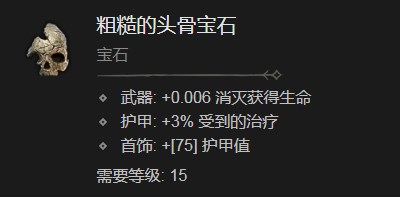 粗糙的头骨宝石

宝石

武器: +0.006 消灭获得生命
护甲: +3% 受到的治疗
首饰: +[75] 护甲值

需要等级: 15